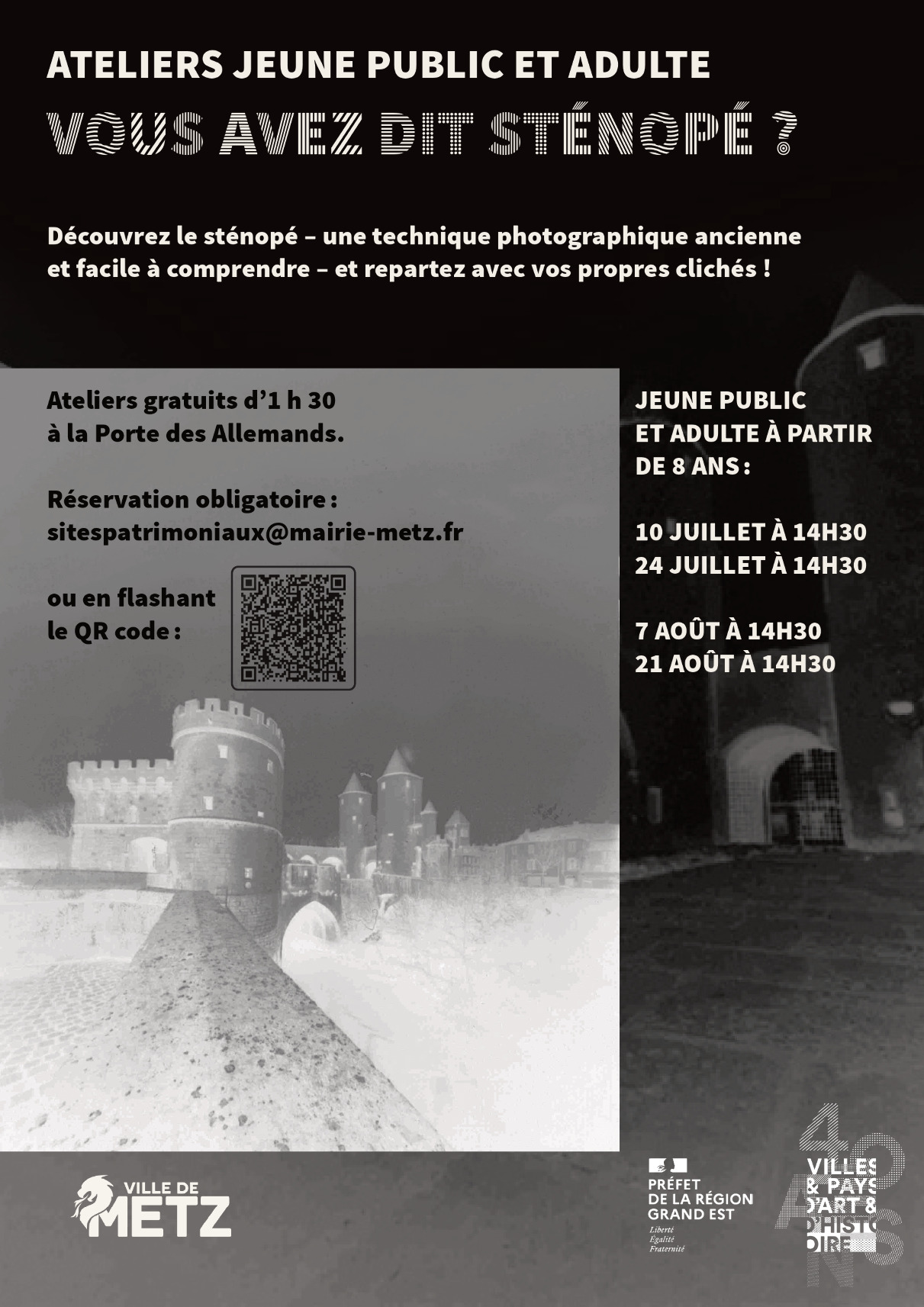 ATELIERS JEUNE PUBLIC ET ADULTE
VOUS AVEZ DIT STÉNOPÉ ?

Découvrez le sténopé – une technique photographique ancienne et facile à comprendre – et repartez avec vos propres clichés !

Ateliers gratuits d'1 h 30 à la Porte des Allemands.

Réservation obligatoire : sitespatrimoniaux@mairie-metz.fr

ou en flashant le QR code :

JEUNE PUBLIC ET ADULTE À PARTIR DE 8 ANS :

10 JUILLET À 14H30
24 JUILLET À 14H30

7 AOÛT À 14H30
21 AOÛT À 14H30

VILLE DE METZ

PRÉFET DE LA RÉGION GRAND EST
Liberté
Égalité
Fraternité

40 ANS
VILLES & PAYS D'ART & D'HISTOIRE